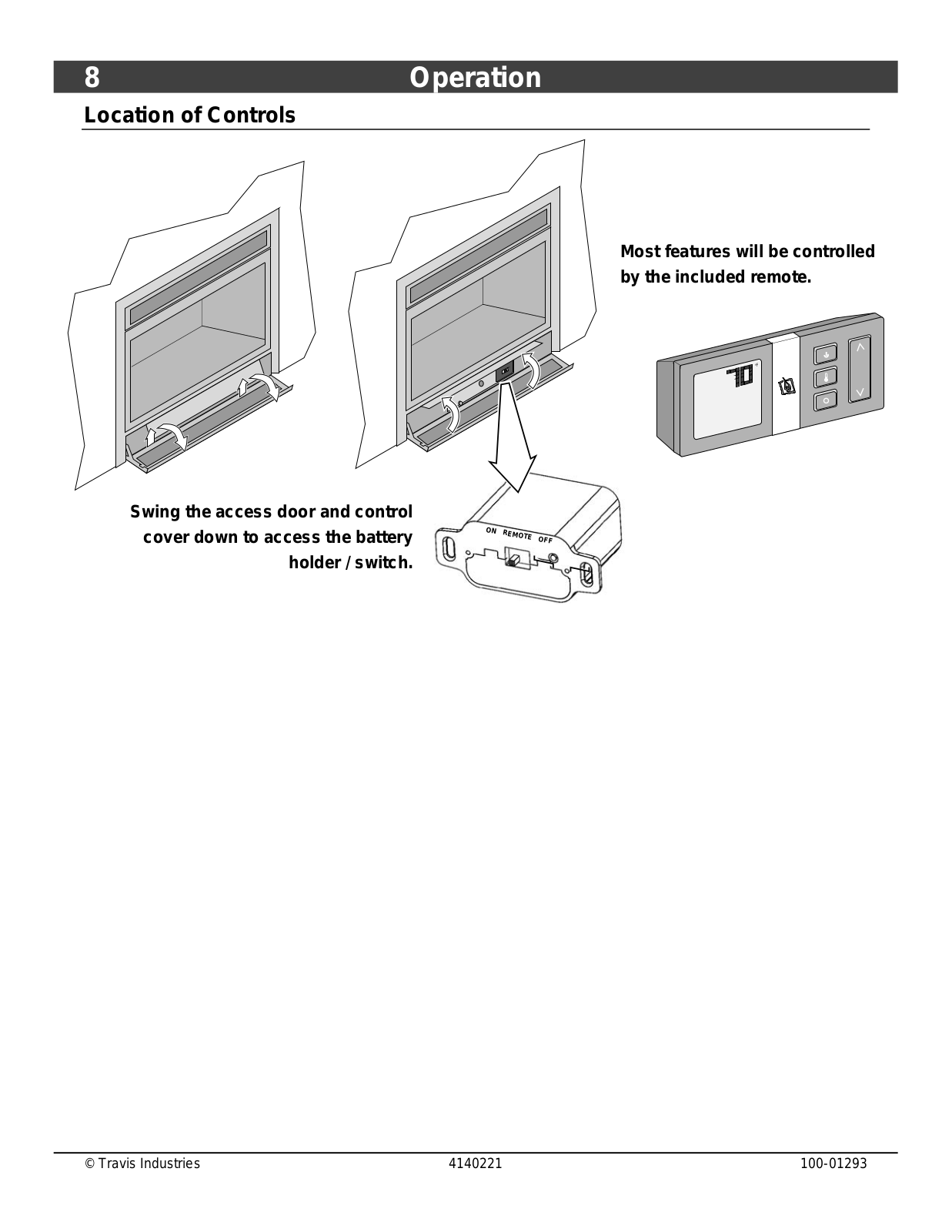 8 Operation

Location of Controls

Most features will be controlled by the included remote.

70

Swing the access door and control cover down to access the battery holder / switch.

ON REMOTE OFF

© Travis Industries 4140221 100-01293